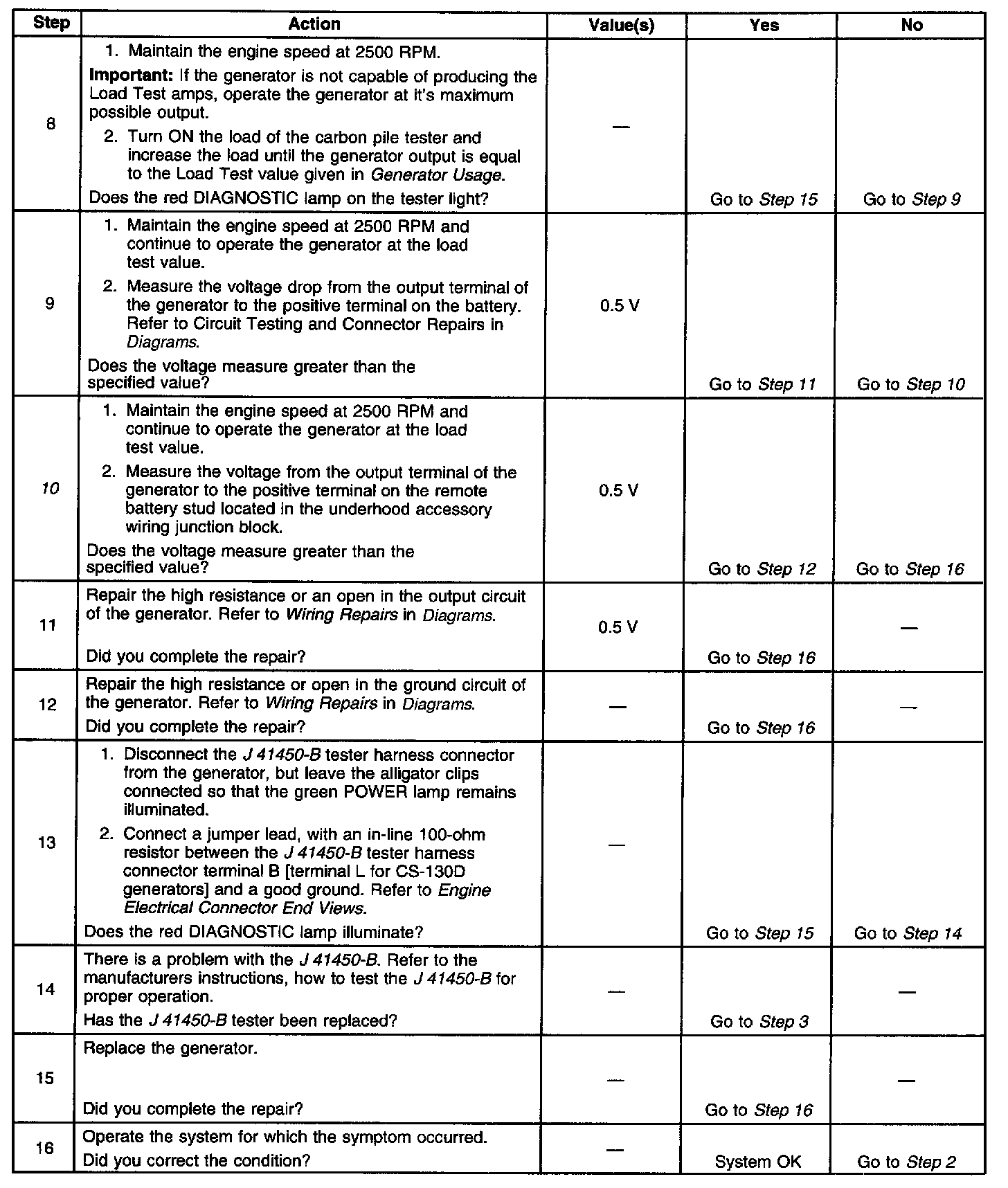 | Step | Action | Value(s) | Yes | No |
|---|---|---|---|---|
| 8 | 1. Maintain the engine speed at 2500 RPM. **Important:** If the generator is not capable of producing the Load Test amps, operate the generator at it's maximum possible output. 2. Turn ON the load of the carbon pile tester and increase the load until the generator output is equal to the Load Test value given in *Generator Usage*. Does the red DIAGNOSTIC lamp on the tester light? | — | Go to *Step 15* | Go to *Step 9* |
| 9 | 1. Maintain the engine speed at 2500 RPM and continue to operate the generator at the load test value. 2. Measure the voltage drop from the output terminal of the generator to the positive terminal on the battery. Refer to Circuit Testing and Connector Repairs in *Diagrams*. Does the voltage measure greater than the specified value? | 0.5 V | Go to *Step 11* | Go to *Step 10* |
| *10* | 1. Maintain the engine speed at 2500 RPM and continue to operate the generator at the load test value. 2. Measure the voltage from the output terminal of the generator to the positive terminal on the remote battery stud located in the underhood accessory wiring junction block. Does the voltage measure greater than the specified value? | 0.5 V | Go to *Step 12* | Go to *Step 16* |
| 11 | Repair the high resistance or an open in the output circuit of the generator. Refer to *Wiring Repairs* in *Diagrams*. Did you complete the repair? | 0.5 V | Go to *Step 16* | — |
| 12 | Repair the high resistance or open in the ground circuit of the generator. Refer to *Wiring Repairs* in *Diagrams*. Did you complete the repair? | — | Go to *Step 16* | — |
| 13 | 1. Disconnect the *J 41450-B* tester harness connector from the generator, but leave the alligator clips connected so that the green POWER lamp remains illuminated. 2. Connect a jumper lead, with an in-line 100-ohm resistor between the *J 41450-B* tester harness connector terminal B [terminal L for CS-130D generators] and a good ground. Refer to *Engine Electrical Connector End Views*. Does the red DIAGNOSTIC lamp illuminate? | — | Go to *Step 15* | Go to *Step 14* |
| 14 | There is a problem with the *J 41450-B*. Refer to the manufacturers instructions, how to test the *J 41450-B* for proper operation. Has the *J 41450-B* tester been replaced? | — | Go to *Step 3* | — |
| 15 | Replace the generator. Did you complete the repair? | — | Go to *Step 16* | — |
| 16 | Operate the system for which the symptom occurred. Did you correct the condition? | — | System OK | Go to *Step 2* |